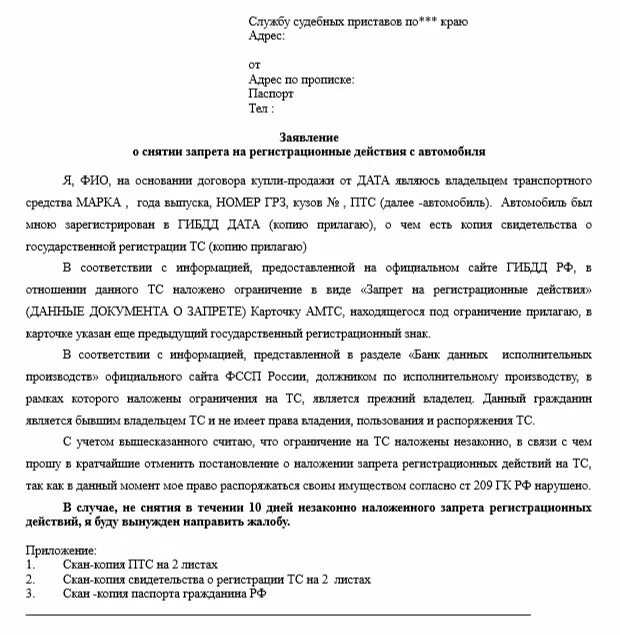 Службу судебных приставов по*** краю
Адрес:

от
Адрес по прописке:
Паспорт
Тел :

Заявление
о снятии запрета на регистрационные действия с автомобиля

Я, ФИО, на основании договора купли-продажи от ДАТА являюсь владельцем транспортного средства МАРКА , года выпуска, НОМЕР ГРЗ, кузов № , ПТС (далее -автомобиль). Автомобиль был мною зарегистрирован в ГИБДД ДАТА (копию прилагаю), о чем есть копия свидетельства о государственной регистрации ТС (копию прилагаю)

В соответствии с информацией, предоставленной на официальном сайте ГИБДД РФ, в отношении данного ТС наложено ограничение в виде «Запрет на регистрационные действия» (ДАННЫЕ ДОКУМЕНТА О ЗАПРЕТЕ) Карточку АМТС, находящегося под ограничение прилагаю, в карточке указан еще предыдущий государственный регистрационный знак.

В соответствии с информацией, представленной в разделе «Банк данных исполнительных производств» официального сайта ФССП России, должником по исполнительному производству, в рамках которого наложены ограничения на ТС, является прежний владелец. Данный гражданин является бывшим владельцем ТС и не имеет права владения, пользования и распоряжения ТС.

С учетом вышесказанного считаю, что ограничение на ТС наложены незаконно, в связи с чем прошу в кратчайшие отменить постановление о наложении запрета регистрационных действий на ТС, так как в данный момент мое право распоряжаться своим имуществом согласно ст 209 ГК РФ нарушено.

В случае, не снятия в течении 10 дней незаконно наложенного запрета регистрационных действий, я буду вынужден направить жалобу.

Приложение:
1. Скан-копия ПТС на 2 листах
2. Скан-копия свидетельства о регистрации ТС на 2 листах
3. Скан -копия паспорта гражданина РФ